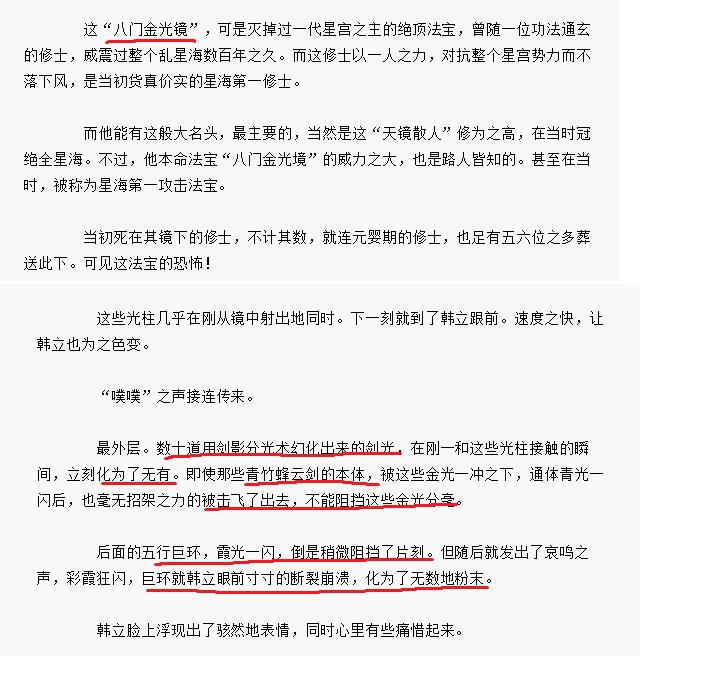 这“八门金光镜”，可是灭掉过一代星宫之主的绝顶法宝，曾随一位功法通玄的修士，威震过整个乱星海数百年之久。而这修士以一人之力，对抗整个星宫势力而不落下风，是当初货真价实的星海第一修士。

而他能有这般大名头，最主要的，当然是这“天镜散人”修为之高，在当时冠绝全星海。不过，他本命法宝“八门金光境”的威力之大，也是路人皆知的。甚至在当时，被称为星海第一攻击法宝。

当初死在其镜下的修士，不计其数，就连元婴期的修士，也足有五六位之多葬送此下。可见这法宝的恐怖！

这些光柱几乎在刚从镜中射出地同时。下一刻就到了韩立跟前。速度之快，让韩立也为之色变。

“噗噗”之声接连传来。

最外层。数十道用剑影分光术幻化出来的剑光，在刚一和这些光柱接触的瞬间，立刻化为了无有。即使那些青竹蜂云剑的本体，被这些金光一冲之下，通体青光一闪后，也毫无招架之力的被击飞了出去，不能阻挡这些金光分毫。

后面的五行巨环，霞光一闪，倒是稍微阻挡了片刻。但随后就发出了哀鸣之声，彩霞狂闪，巨环就韩立眼前寸寸的断裂崩溃，化为了无数地粉末。

韩立脸上浮现出了骇然地表情，同时心里有些痛惜起来。